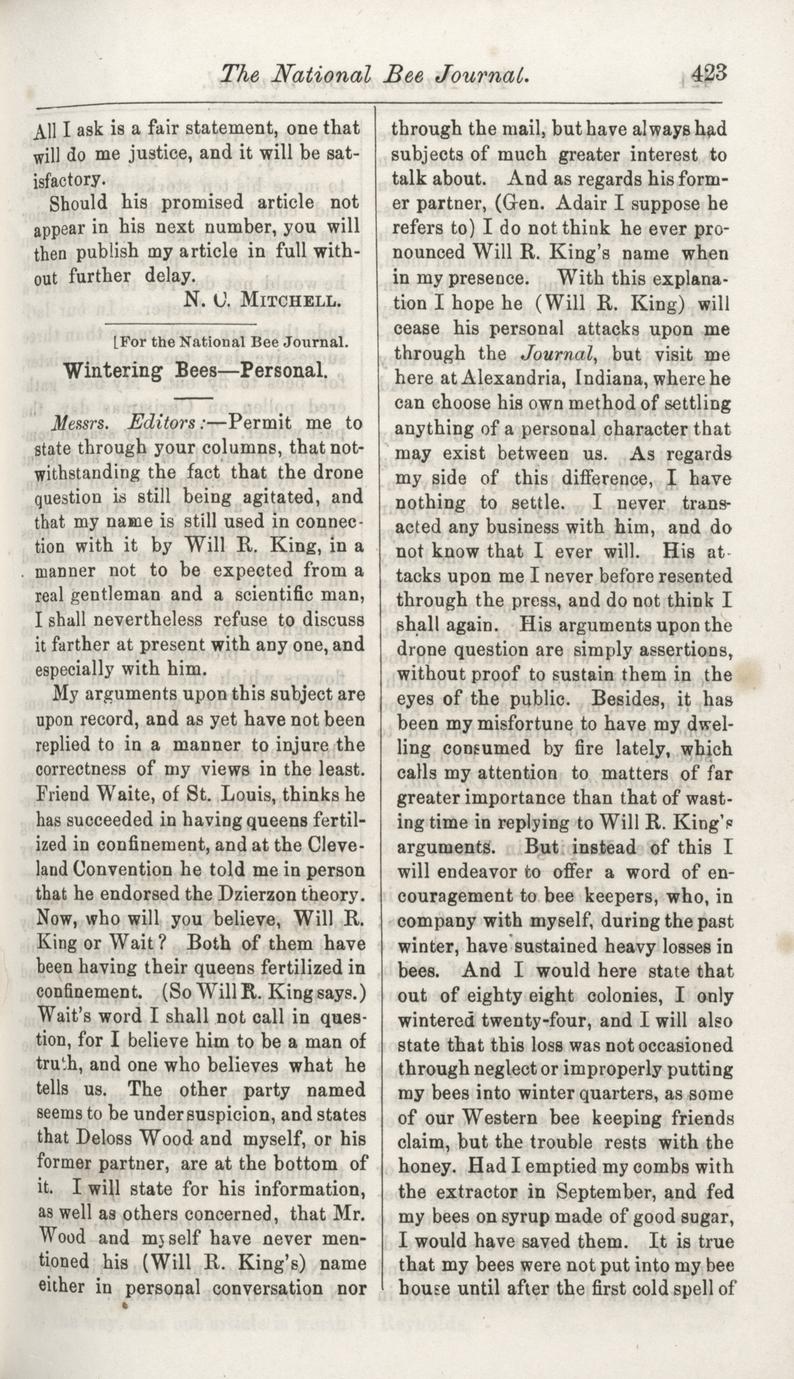 The National Bee Journal. 423

All I ask is a fair statement, one that will do me justice, and it will be satisfactory.

Should his promised article not appear in his next number, you will then publish my article in full without further delay.

N. C. MITCHELL.

[For the National Bee Journal.

Wintering Bees—Personal.

Messrs. Editors:—Permit me to state through your columns, that notwithstanding the fact that the drone question is still being agitated, and that my name is still used in connection with it by Will R. King, in a manner not to be expected from a real gentleman and a scientific man, I shall nevertheless refuse to discuss it farther at present with any one, and especially with him.

My arguments upon this subject are upon record, and as yet have not been replied to in a manner to injure the correctness of my views in the least. Friend Waite, of St. Louis, thinks he has succeeded in having queens fertilized in confinement, and at the Cleveland Convention he told me in person that he endorsed the Dzierzon theory. Now, who will you believe, Will R. King or Wait? Both of them have been having their queens fertilized in confinement. (So Will R. King says.) Wait's word I shall not call in question, for I believe him to be a man of truth, and one who believes what he tells us. The other party named seems to be under suspicion, and states that Deloss Wood and myself, or his former partner, are at the bottom of it. I will state for his information, as well as others concerned, that Mr. Wood and myself have never mentioned his (Will R. King's) name either in personal conversation nor through the mail, but have always had subjects of much greater interest to talk about. And as regards his former partner, (Gen. Adair I suppose he refers to) I do not think he ever pronounced Will R. King's name when in my presence. With this explanation I hope he (Will R. King) will cease his personal attacks upon me through the Journal, but visit me here at Alexandria, Indiana, where he can choose his own method of settling anything of a personal character that may exist between us. As regards my side of this difference, I have nothing to settle. I never transacted any business with him, and do not know that I ever will. His attacks upon me I never before resented through the press, and do not think I shall again. His arguments upon the drone question are simply assertions, without proof to sustain them in the eyes of the public. Besides, it has been my misfortune to have my dwelling consumed by fire lately, which calls my attention to matters of far greater importance than that of wasting time in replying to Will R. King's arguments. But instead of this I will endeavor to offer a word of encouragement to bee keepers, who, in company with myself, during the past winter, have sustained heavy losses in bees. And I would here state that out of eighty eight colonies, I only wintered twenty-four, and I will also state that this loss was not occasioned through neglect or improperly putting my bees into winter quarters, as some of our Western bee keeping friends claim, but the trouble rests with the honey. Had I emptied my combs with the extractor in September, and fed my bees on syrup made of good sugar, I would have saved them. It is true that my bees were not put into my bee house until after the first cold spell of